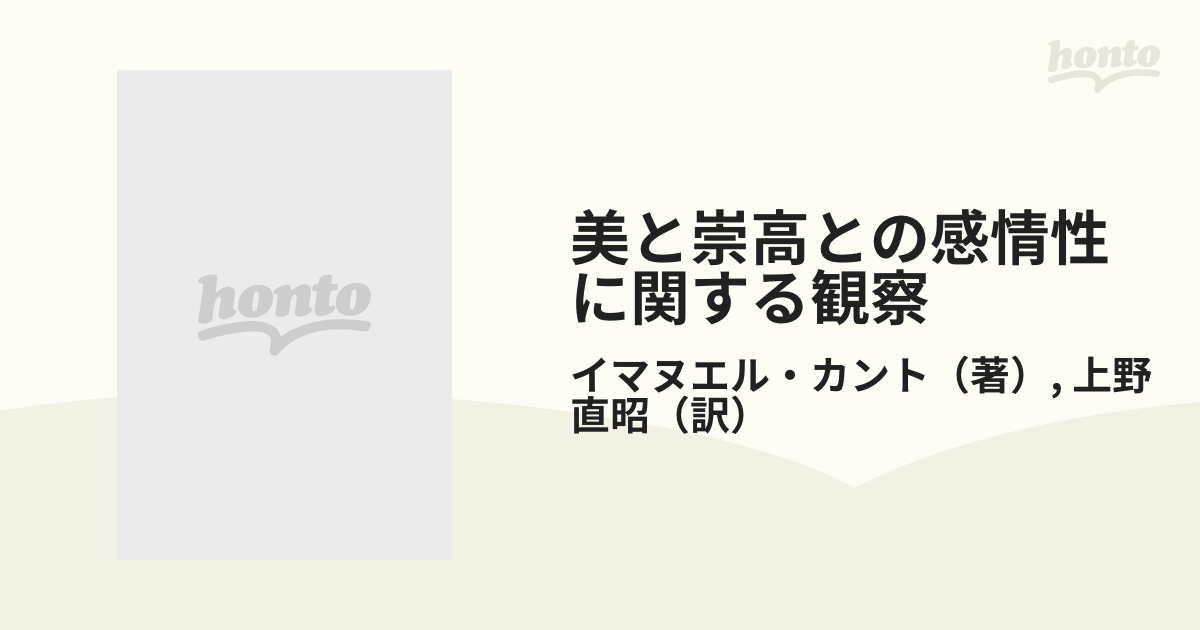 honto

honto

美と崇高との感情性に関する観察

イマヌエル・カント（著）, 上野直昭（訳）